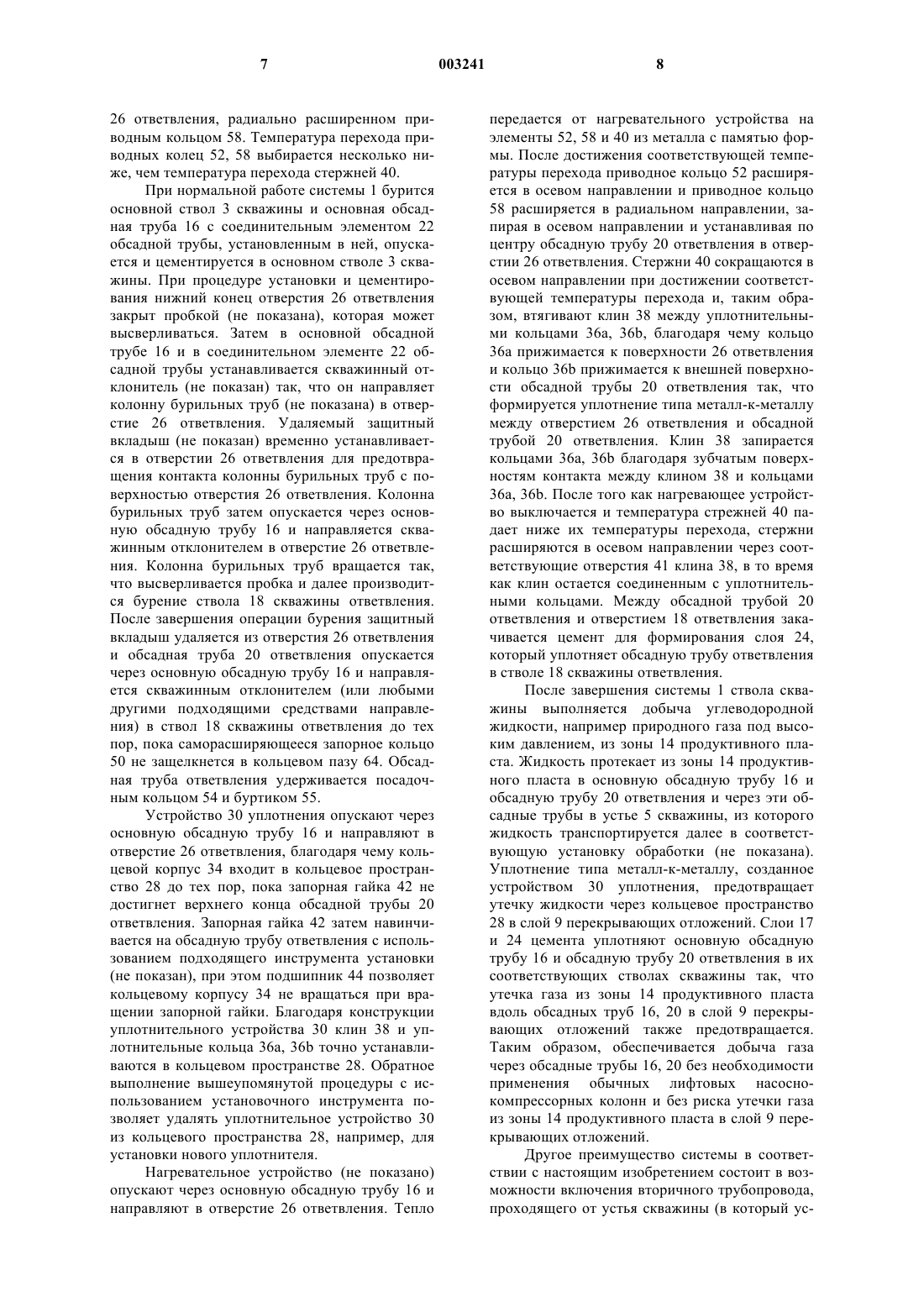 7

003241

8

26 ответвления, радиально расширенном приводным кольцом 58. Температура перехода приводных колец 52, 58 выбирается несколько ниже, чем температура перехода стержней 40.

При нормальной работе системы 1 бурится основной ствол 3 скважины и основная обсадная труба 16 с соединительным элементом 22 обсадной трубы, установленным в ней, опускается и цементируется в основном стволе 3 скважины. При процедуре установки и цементирования нижний конец отверстия 26 ответвления закрыт пробкой (не показана), которая может высверливаться. Затем в основной обсадной трубе 16 и в соединительном элементе 22 обсадной трубы устанавливается скважинный отклонитель (не показан) так, что он направляет колонну бурильных труб (не показана) в отверстие 26 ответвления. Удаляемый защитный вкладыш (не показан) временно устанавливается в отверстии 26 ответвления для предотвращения контакта колонны бурильных труб с поверхностью отверстия 26 ответвления. Колонна бурильных труб затем опускается через основную обсадную трубу 16 и направляется скважинным отклонителем в отверстие 26 ответвления. Колонна бурильных труб вращается так, что высверливается пробка и далее производится бурение ствола 18 скважины ответвления. После завершения операции бурения защитный вкладыш удаляется из отверстия 26 ответвления и обсадная труба 20 ответвления опускается через основную обсадную трубу 16 и направляется скважинным отклонителем (или любыми другими подходящими средствами направления) в ствол 18 скважины ответвления до тех пор, пока саморасширяющееся запорное кольцо 50 не защелкнется в кольцевом пазу 64. Обсадная труба ответвления удерживается посадочным кольцом 54 и буртиком 55.

Устройство 30 уплотнения опускают через основную обсадную трубу 16 и направляют в отверстие 26 ответвления, благодаря чему кольцевой корпус 34 входит в кольцевое пространство 28 до тех пор, пока запорная гайка 42 не достигнет верхнего конца обсадной трубы 20 ответвления. Запорная гайка 42 затем навинчивается на обсадную трубу ответвления с использованием подходящего инструмента установки (не показан), при этом подшипник 44 позволяет кольцевому корпусу 34 не вращаться при вращении запорной гайки. Благодаря конструкции уплотнительного устройства 30 клин 38 и уплотнительные кольца 36а, 36b точно устанавливаются в кольцевом пространстве 28. Обратное выполнение вышеупомянутой процедуры с использованием установочного инструмента позволяет удалять уплотнительное устройство 30 из кольцевого пространства 28, например, для установки нового уплотнителя.

Нагревательное устройство (не показано) опускают через основную обсадную трубу 16 и направляют в отверстие 26 ответвления. Тепло передается от нагревательного устройства на элементы 52, 58 и 40 из металла с памятью формы. После достижения соответствующей температуры перехода приводное кольцо 52 расширяется в осевом направлении и приводное кольцо 58 расширяется в радиальном направлении, запирая в осевом направлении и устанавливая по центру обсадную трубу 20 ответвления в отверстии 26 ответвления. Стержни 40 сокращаются в осевом направлении при достижении соответствующей температуры перехода и, таким образом, втягивают клин 38 между уплотнительными кольцами 36а, 36b, благодаря чему кольцо 36а прижимается к поверхности 26 ответвления и кольцо 36b прижимается к внешней поверхности обсадной трубы 20 ответвления так, что формируется уплотнение типа металл-к-металлу между отверстием 26 ответвления и обсадной трубой 20 ответвления. Клин 38 запирается кольцами 36а, 36b благодаря зубчатым поверхностям контакта между клином 38 и кольцами 36а, 36b. После того как нагревающее устройство выключается и температура стрежней 40 падает ниже их температуры перехода, стержни расширяются в осевом направлении через соответствующие отверстия 41 клина 38, в то время как клин остается соединенным с уплотнительными кольцами. Между обсадной трубой 20 ответвления и отверстием 18 ответвления закачивается цемент для формирования слоя 24, который уплотняет обсадную трубу ответвления в стволе 18 скважины ответвления.

После завершения системы 1 ствола скважины выполняется добыча углеводородной жидкости, например природного газа под высоким давлением, из зоны 14 продуктивного пласта. Жидкость протекает из зоны 14 продуктивного пласта в основную обсадную трубу 16 и обсадную трубу 20 ответвления и через эти обсадные трубы в устье 5 скважины, из которого жидкость транспортируется далее в соответствующую установку обработки (не показана). Уплотнение типа металл-к-металлу, созданное устройством 30 уплотнения, предотвращает утечку жидкости через кольцевое пространство 28 в слой 9 перекрывающих отложений. Слои 17 и 24 цемента уплотняют основную обсадную трубу 16 и обсадную трубу 20 ответвления в их соответствующих стволах скважины так, что утечка газа из зоны 14 продуктивного пласта вдоль обсадных труб 16, 20 в слой 9 перекрывающих отложений также предотвращается. Таким образом, обеспечивается добыча газа через обсадные трубы 16, 20 без необходимости применения обычных лифтовых насосно-компрессорных колонн и без риска утечки газа из зоны 14 продуктивного пласта в слой 9 перекрывающих отложений.

Другое преимущество системы в соответствии с настоящим изобретением состоит в возможности включения вторичного трубопровода, проходящего от устья скважины (в который ус-